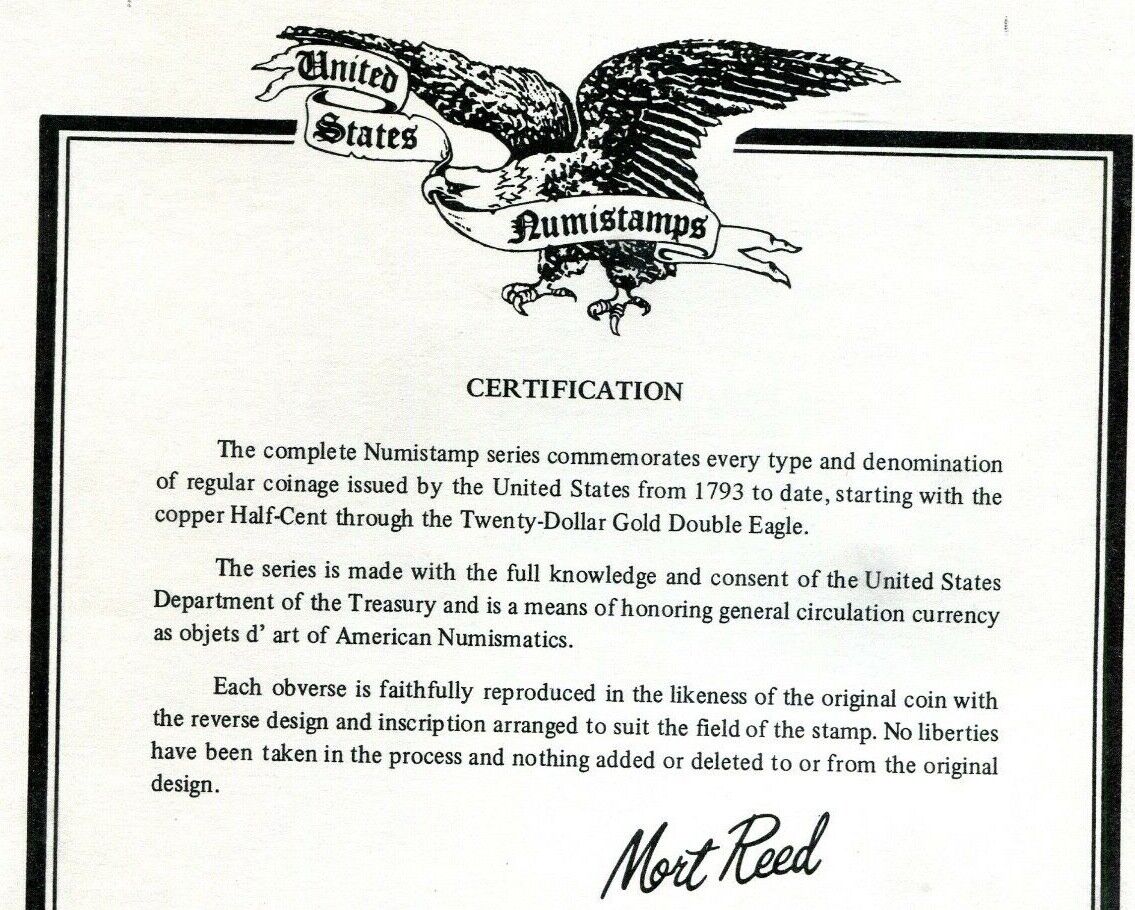 United States Numistamps

CERTIFICATION

The complete Numistamp series commemorates every type and denomination of regular coinage issued by the United States from 1793 to date, starting with the copper Half-Cent through the Twenty-Dollar Gold Double Eagle.

The series is made with the full knowledge and consent of the United States Department of the Treasury and is a means of honoring general circulation currency as objets d' art of American Numismatics.

Each obverse is faithfully reproduced in the likeness of the original coin with the reverse design and inscription arranged to suit the field of the stamp. No liberties have been taken in the process and nothing added or deleted to or from the original design.

Mort Reed